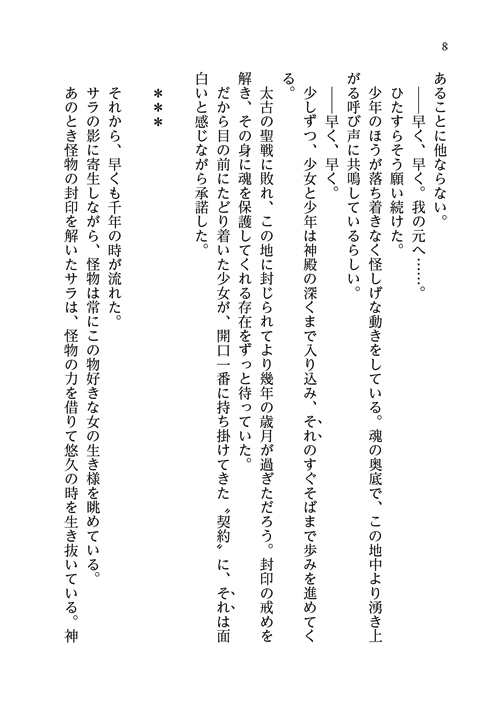 8

あることに他ならない。

――早く、早く。我の元へ……。

ひたすらそう願い続けた。

少年のほうが落ち着きなく怪しげな動きをしている。魂の奥底で、この地中より湧き上がる呼び声に共鳴しているらしい。

――早く、早く。

少しずつ、少女と少年は神殿の深くまで入り込み、それのすぐそばまで歩みを進めてくる。

太古の聖戦に敗れ、この地に封じられてより幾年の歳月が過ぎただろう。封印の戒めを解き、その身に魂を保護してくれる存在をずっと待っていた。

だから目の前にたどり着いた少女が、開口一番に持ち掛けてきた〝契約〟に、それは面白いと感じながら承諾した。

＊＊＊

それから、早くも千年の時が流れた。

サラの影に寄生しながら、怪物は常にこの物好きな女の生き様を眺めている。

あのとき怪物の封印を解いたサラは、怪物の力を借りて悠久の時を生き抜いている。神